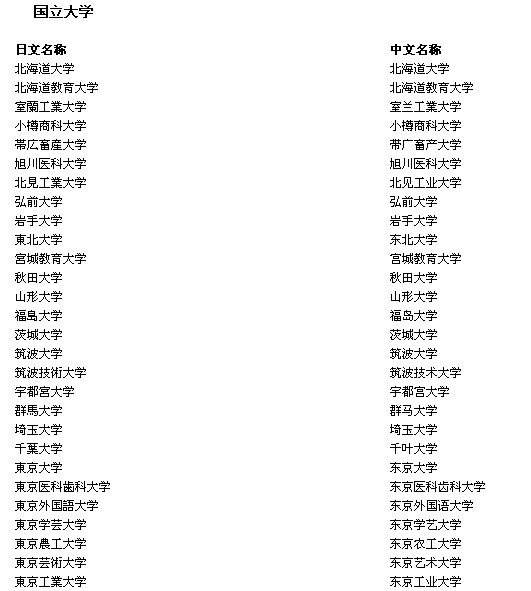 国立大学

| 日文名称 | 中文名称 |
|---|---|
| 北海道大学 | 北海道大学 |
| 北海道教育大学 | 北海道教育大学 |
| 室蘭工業大学 | 室兰工業大学 |
| 小樽商科大学 | 小樽商科大学 |
| 帯広畜産大学 | 带广畜产大学 |
| 旭川医科大学 | 旭川医科大学 |
| 北見工業大学 | 北见工业大学 |
| 弘前大学 | 弘前大学 |
| 岩手大学 | 岩手大学 |
| 東北大学 | 东北大学 |
| 宮城教育大学 | 宫城教育大学 |
| 秋田大学 | 秋田大学 |
| 山形大学 | 山形大学 |
| 福島大学 | 福岛大学 |
| 茨城大学 | 茨城大学 |
| 筑波大学 | 筑波大学 |
| 筑波技術大学 | 筑波技术大学 |
| 宇都宮大学 | 宇都宫大学 |
| 群馬大学 | 群马大学 |
| 埼玉大学 | 埼玉大学 |
| 千葉大学 | 千叶大学 |
| 東京大学 | 东京大学 |
| 東京医科歯科大学 | 东京医科齿科大学 |
| 東京外国語大学 | 东京外国语大学 |
| 東京学芸大学 | 东京学艺大学 |
| 東京農工大学 | 东京农工大学 |
| 東京芸術大学 | 东京艺术大学 |
| 東京工業大学 | 东京工业大学 |